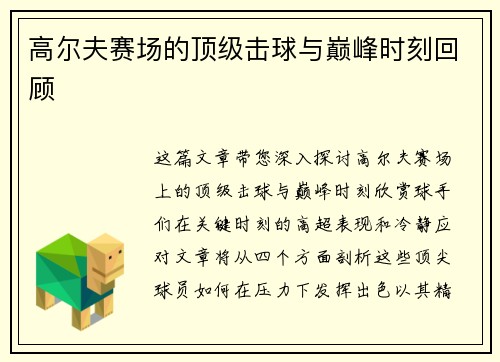 高尔夫赛场的顶级击球与巅峰时刻回顾

这篇文章带您深入探讨高尔夫赛场上的顶级击球与巅峰时刻欣赏球手们在关键时刻的高超表现和冷静应对文章将从四个方面剖析这些顶尖球员如何在压力下发挥出色以其精